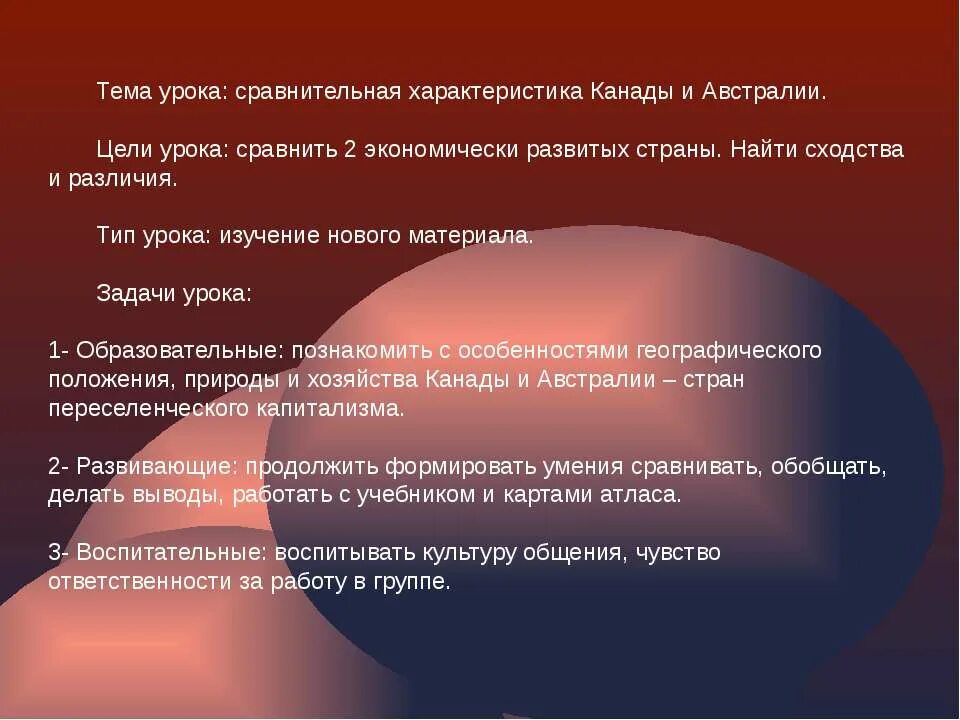 Тема урока: сравнительная характеристика Канады и Австралии.

Цели урока: сравнить 2 экономически развитых страны. Найти сходства и различия.

Тип урока: изучение нового материала.

Задачи урока:

1- Образовательные: познакомить с особенностями географического положения, природы и хозяйства Канады и Австралии – стран переселенческого капитализма.

2- Развивающие: продолжить формировать умения сравнивать, обобщать, делать выводы, работать с учебником и картами атласа.

3- Воспитательные: воспитывать культуру общения, чувство ответственности за работу в группе.